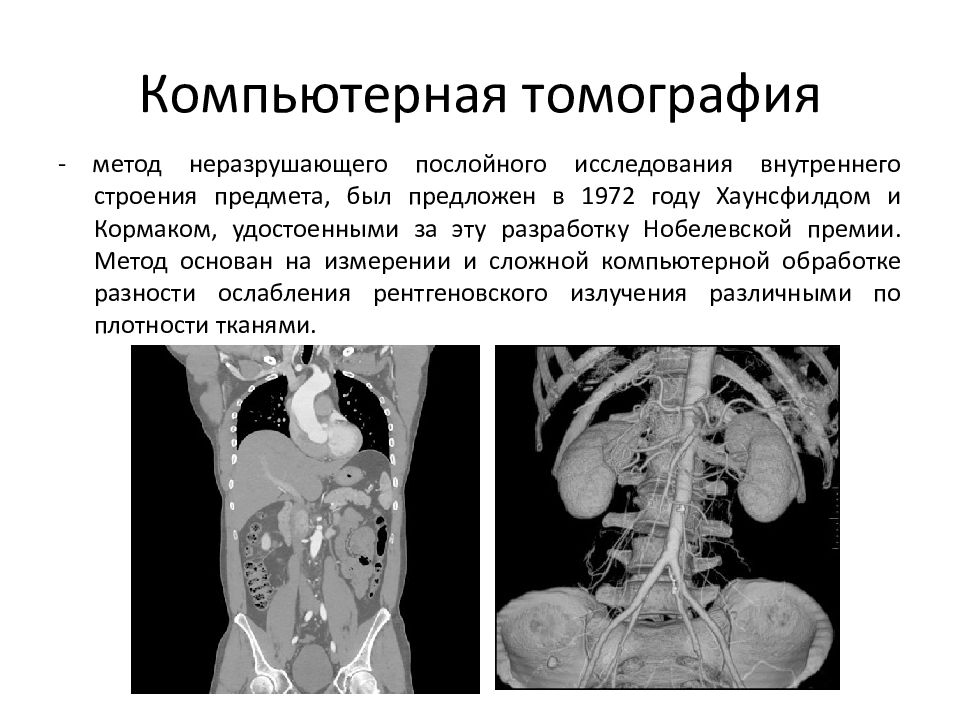 Компьютерная томография

- метод неразрушающего послойного исследования внутреннего строения предмета, был предложен в 1972 году Хаунсфилдом и Кормаком, удостоенными за эту разработку Нобелевской премии. Метод основан на измерении и сложной компьютерной обработке разности ослабления рентгеновского излучения различными по плотности тканями.